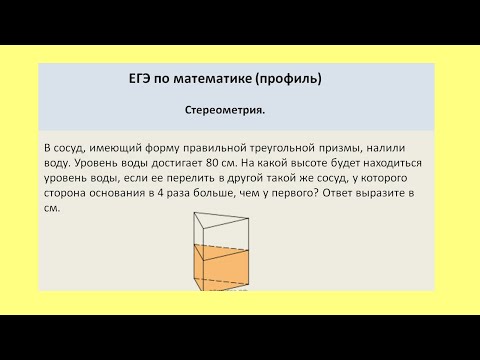 ЕГЭ по математике (профиль)

Стереометрия.

В сосуд, имеющий форму правильной треугольной призмы, налили воду. Уровень воды достигает 80 см. На какой высоте будет находиться уровень воды, если ее перелить в другой такой же сосуд, у которого сторона основания в 4 раза больше, чем у первого? Ответ выразите в см.